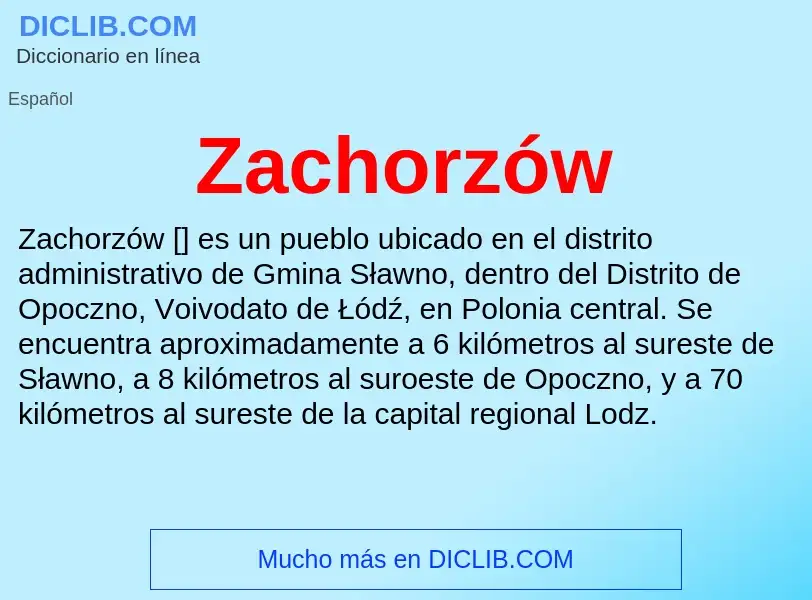 DICLIB.COM
Diccionario en línea

Español

Zachorzów

Zachorzów [] es un pueblo ubicado en el distrito administrativo de Gmina Sławno, dentro del Distrito de Opoczno, Voivodato de Łódź, en Polonia central. Se encuentra aproximadamente a 6 kilómetros al sureste de Sławno, a 8 kilómetros al suroeste de Opoczno, y a 70 kilómetros al sureste de la capital regional Lodz.

Mucho más en DICLIB.COM